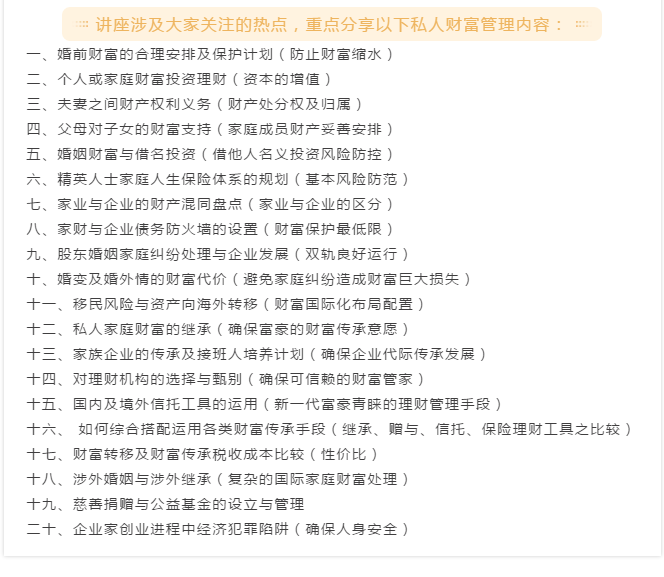 讲座涉及大家关注的热点，重点分享以下私人财富管理内容：

一、婚前财富的合理安排及保护计划（防止财富缩水）
二、个人或家庭财富投资理财（资本的增值）
三、夫妻之间财产权利义务（财产处分权及归属）
四、父母对子女的财富支持（家庭成员财产妥善安排）
五、婚姻财富与借名投资（借他人名义投资风险防控）
六、精英人士家庭人生保险体系的规划（基本风险防范）
七、家业与企业的财产混同盘点（家业与企业的区分）
八、家财与企业债务防火墙的设置（财富保护最低限）
九、股东婚姻家庭纠纷处理与企业发展（双轨良好运行）
十、婚变及婚外情的财富代价（避免家庭纠纷造成财富巨大损失）
十一、移民风险与资产向海外转移（财富国际化布局配置）
十二、私人家庭财富的继承（确保富豪的财富传承意愿）
十三、家族企业的传承及接班人培养计划（确保企业代际传承发展）
十四、对理财机构的选择与甄别（确保可信赖的财富管家）
十五、国内及境外信托工具的运用（新一代富豪青睐的理财管理手段）
十六、 如何综合搭配运用各类财富传承手段（继承、赠与、信托、保险理财工具之比较）
十七、财富转移及财富传承税收成本比较（性价比）
十八、涉外婚姻与涉外继承（复杂的国际家庭财富处理）
十九、慈善捐赠与公益基金的设立与管理
二十、企业家创业进程中经济犯罪陷阱（确保人身安全）